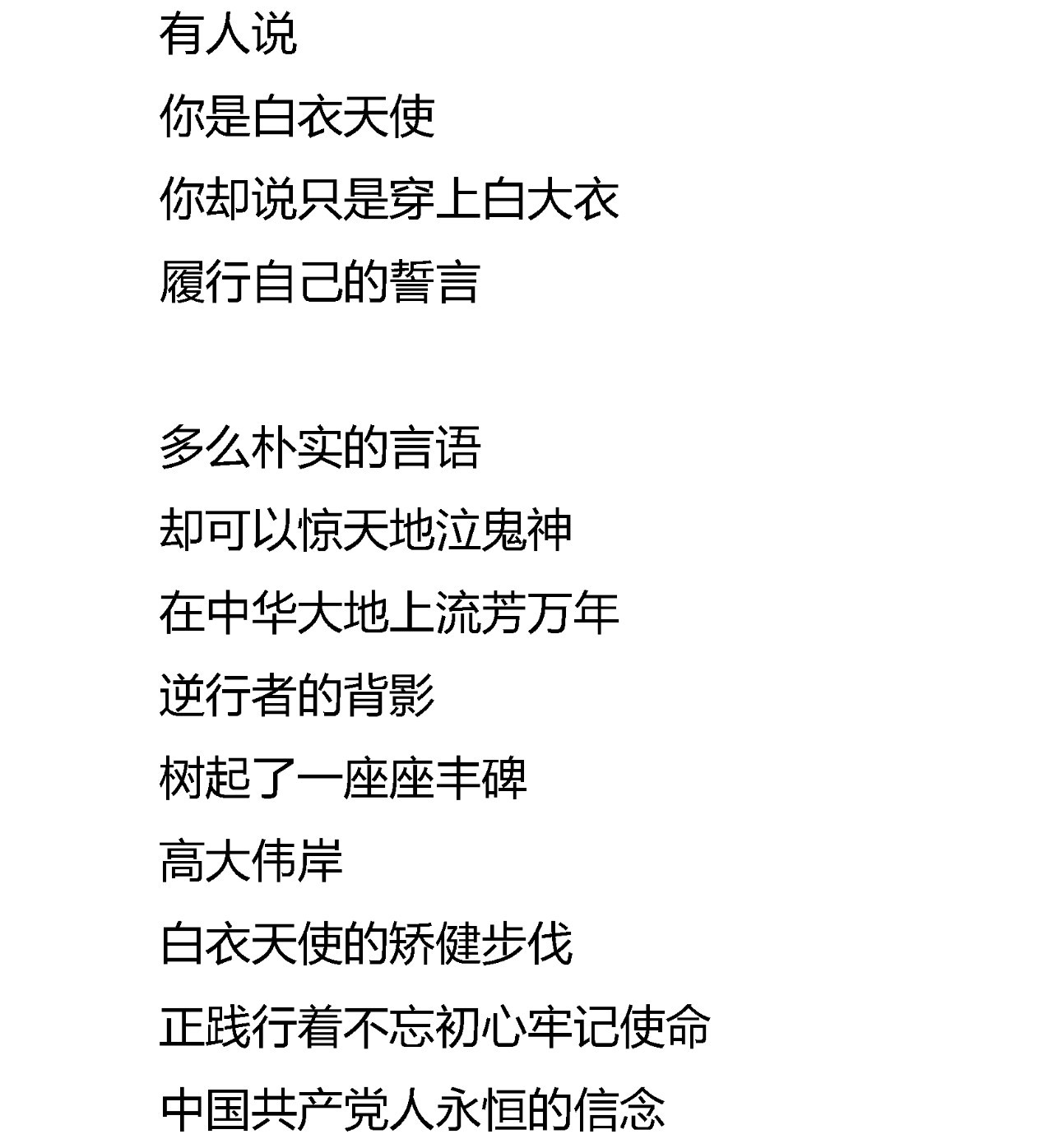 有人说
你是白衣天使
你却说只是穿上白大衣
履行自己的誓言

多么朴实的言语
却可以惊天地泣鬼神
在中华大地上流芳万年
逆行者的背影
树起了一座座丰碑
高大伟岸
白衣天使的矫健步伐
正践行着不忘初心牢记使命
中国共产党人永恒的信念